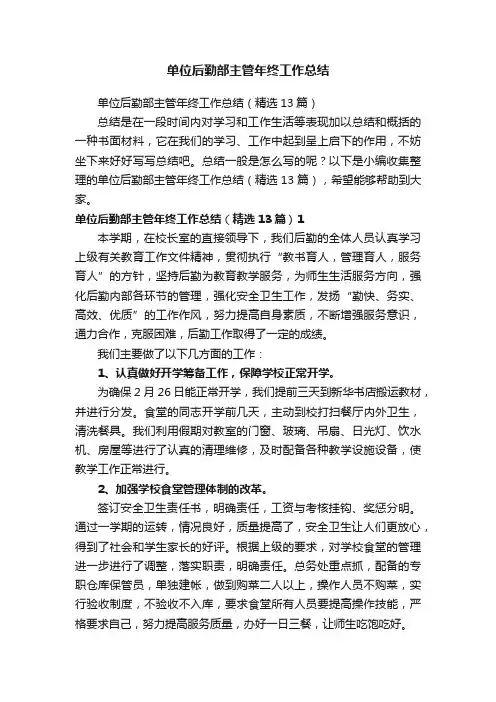 单位后勤部主管年终工作总结

单位后勤部主管年终工作总结（精选13篇）

总结是在一段时间内对学习和工作生活等表现加以总结和概括的一种书面材料，它在我们的学习、工作中起到呈上启下的作用，不妨坐下来好好写写总结吧。总结一般是怎么写的呢？以下是小编收集整理的单位后勤部主管年终工作总结（精选13篇），希望能够帮助到大家。

单位后勤部主管年终工作总结（精选13篇）1

本学期，在校长室的直接领导下，我们后勤的全体人员认真学习上级有关教育工作文件精神，贯彻执行“教书育人，管理育人，服务育人”的方针，坚持后勤为教育教学服务，为师生生活服务方向，强化后勤内部各环节的管理，强化安全卫生工作，发扬“勤快、务实、高效、优质”的工作作风，努力提高自身素质，不断增强服务意识，通力合作，克服困难，后勤工作取得了一定的成绩。

我们主要做了以下几方面的工作：

1、认真做好开学筹备工作，保障学校正常开学。

为确保2月26日能正常开学，我们提前三天到新华书店搬运教材，并进行分发。食堂的同志开学前几天，主动到校打扫餐厅内外卫生，清洗餐具。我们利用假期对教室的门窗、玻璃、吊扇、日光灯、饮水机、房屋等进行了认真的清理维修，及时配备各种教学设施设备，使教学工作正常进行。

2、加强学校食堂管理体制的改革。

签订安全卫生责任书，明确责任，工资与考核挂钩、奖惩分明。通过一学期的运转，情况良好，质量提高了，安全卫生让人们更放心，得到了社会和学生家长的好评。根据上级的要求，对学校食堂的管理进一步进行了调整，落实职责，明确责任。总务处重点抓，配备的专职仓库保管员，单独建帐，做到购菜二人以上，操作人员不购菜，实行验收制度，不验收不入库，要求食堂所有人员要提高操作技能，严格要求自己，努力提高服务质量，办好一日三餐，让师生吃饱吃好。